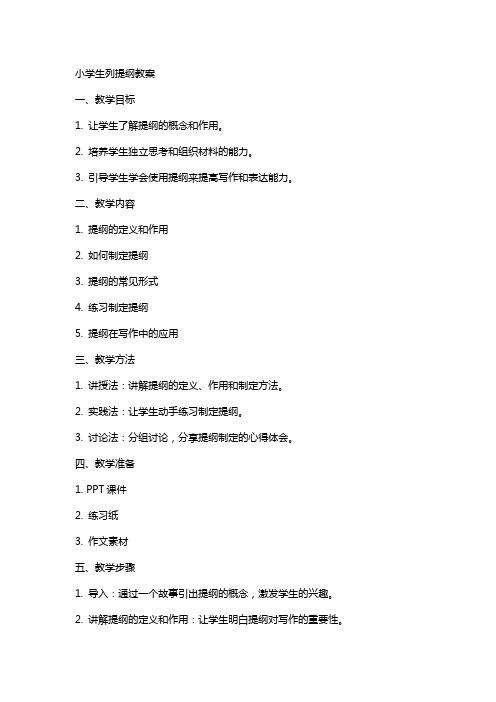 小学生列提纲教案

一、教学目标

1. 让学生了解提纲的概念和作用。

2. 培养学生独立思考和组织材料的能力。

3. 引导学生学会使用提纲来提高写作和表达能力。

二、教学内容

1. 提纲的定义和作用

2. 如何制定提纲

3. 提纲的常见形式

4. 练习制定提纲

5. 提纲在写作中的应用

三、教学方法

1. 讲授法：讲解提纲的定义、作用和制定方法。

2. 实践法：让学生动手练习制定提纲。

3. 讨论法：分组讨论，分享提纲制定的心得体会。

四、教学准备

1. PPT 课件

2. 练习纸

3. 作文素材

五、教学步骤

1. 导入：通过一个故事引出提纲的概念，激发学生的兴趣。

2. 讲解提纲的定义和作用：让学生明白提纲对写作的重要性。